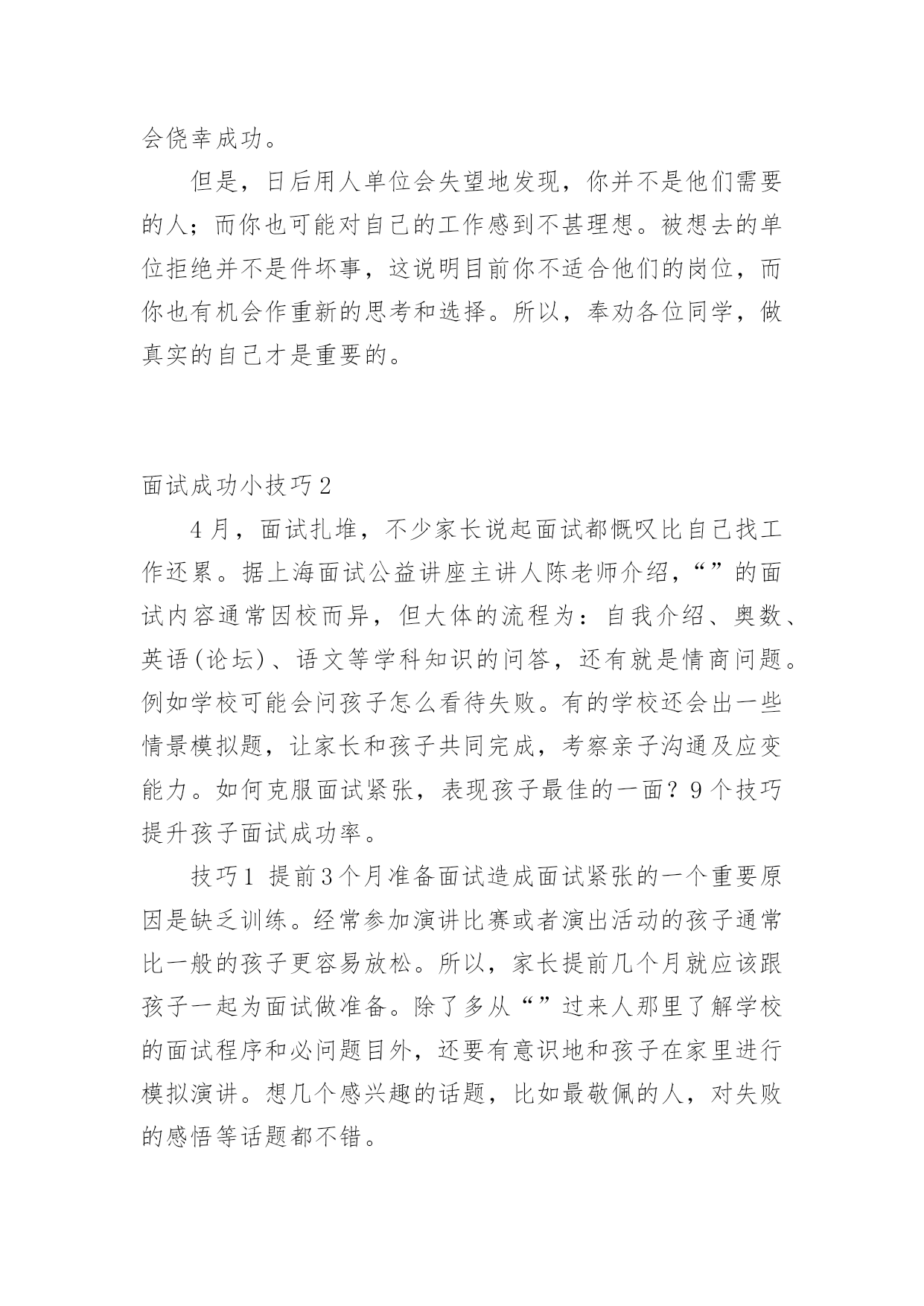 会侥幸成功。

但是，日后用人单位会失望地发现，你并不是他们需要的人；而你也可能对自己的工作感到不甚理想。被想去的单位拒绝并不是件坏事，这说明目前你不适合他们的岗位，而你也有机会作重新的思考和选择。所以，奉劝各位同学，做真实的自己才是重要的。

面试成功小技巧2

4月，面试扎堆，不少家长说起面试都慨叹比自己找工作还累。据上海面试公益讲座主讲人陈老师介绍，“”的面试内容通常因校而异，但大体的流程为：自我介绍、奥数、英语(论坛)、语文等学科知识的问答，还有就是情商问题。例如学校可能会问孩子怎么看待失败。有的学校还会出一些情景模拟题，让家长和孩子共同完成，考察亲子沟通及应变能力。如何克服面试紧张，表现孩子最佳的一面？9个技巧提升孩子面试成功率。

技巧1 提前3个月准备面试造成面试紧张的一个重要原因是缺乏训练。经常参加演讲比赛或者演出活动的孩子通常比一般的孩子更容易放松。所以，家长提前几个月就应该跟孩子一起为面试做准备。除了多从“”过来人那里了解学校的面试程序和必问题目外，还要有意识地和孩子在家里进行模拟演讲。想几个感兴趣的话题，比如最敬佩的人，对失败的感悟等话题都不错。